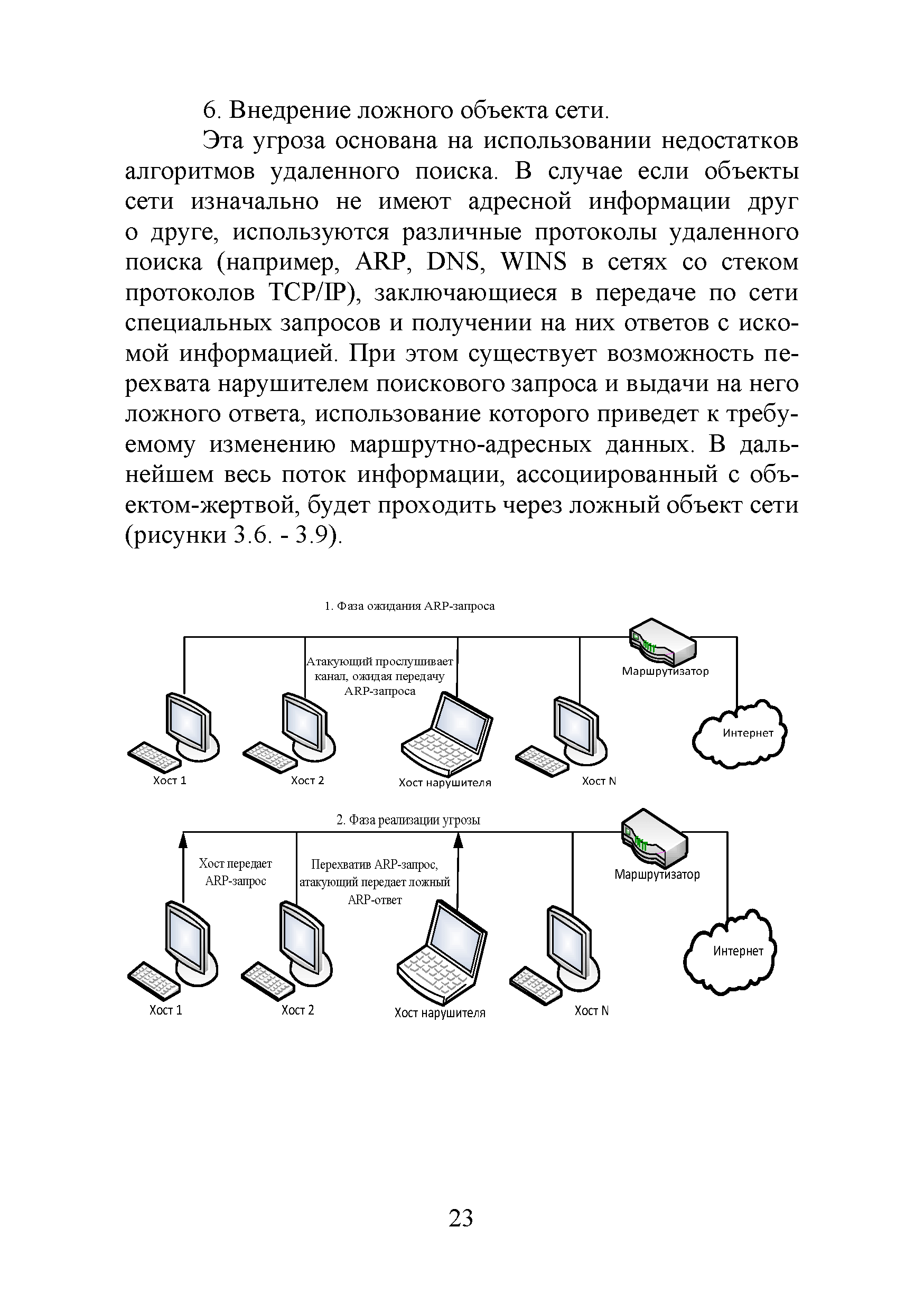 6. Внедрение ложного объекта сети.

Эта угроза основана на использовании недостатков алгоритмов удаленного поиска. В случае если объекты сети изначально не имеют адресной информации друг о друге, используются различные протоколы удаленного поиска (например, ARP, DNS, WINS в сетях со стеком протоколов TCP/IP), заключающиеся в передаче по сети специальных запросов и получении на них ответов с искомой информацией. При этом существует возможность перехвата нарушителем поискового запроса и выдачи на него ложного ответа, использование которого приведет к требуемому изменению маршрутно-адресных данных. В дальнейшем весь поток информации, ассоциированный с объектом-жертвой, будет проходить через ложный объект сети (рисунки 3.6. - 3.9).

1. Фаза ожидания ARP-запроса

Атакующий прослушивает канал, ожидая передачу ARP-запроса

Маршрутизатор

Интернет

Хост 1

Хост 2

Хост нарушителя

Хост N

2. Фаза реализации угрозы

Хост передает ARP-запрос

Перехватив ARP-запрос, атакующий передает ложный ARP-ответ

Маршрутизатор

Интернет

Хост 1

Хост 2

Хост нарушителя

Хост N

23